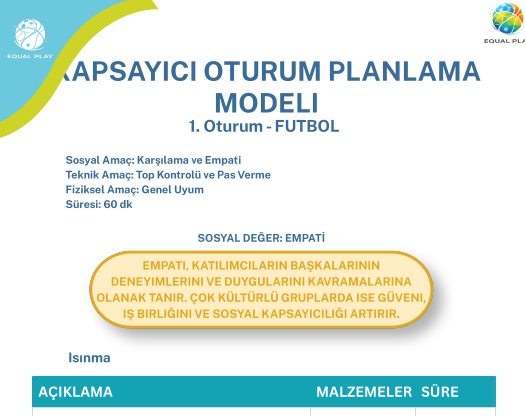 EQUAL PLAY

EQUAL PLA

KAPSAYICI OTURUM PLANLAMA MODELI
1. Oturum - FUTBOL

Sosyal Amaç: Karşılama ve Empati
Teknik Amaç: Top Kontrolü ve Pas Verme
Fiziksel Amaç: Genel Uyum
Süresi: 60 dk

SOSYAL DEĞER: EMPATİ

EMPATI, KATILIMCILARIN BAŞKALARININ DENEYIMLERINI VE DUYGULARINI KAVRAMALARINA OLANAK TANIR. ÇOK KÜLTÜRLÜ GRUPLARDA ISE GÜVENI, IŞ BIRLIĞINI VE SOSYAL KAPSAYICILIĞI ARTIRIR.

Isınma

| AÇIKLAMA | MALZEMELER | SÜRE |
|---|---|---|